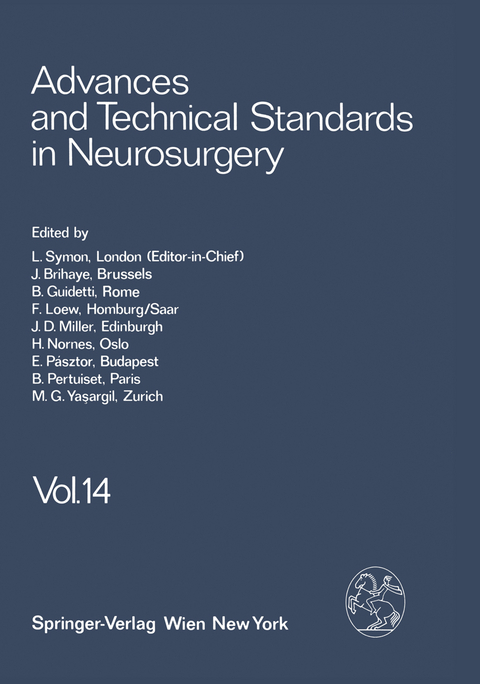 Advances and Technical Standards in Neurosurgery

Edited by
L. Symon, London (Editor-in-Chief)
J. Brihaye, Brussels
B. Guidetti, Rome
F. Loew, Homburg/Saar
J. D. Miller, Edinburgh
H. Nornes, Oslo
E. Pásztor, Budapest
B. Pertuiset, Paris
M. G. Yaşargil, Zurich

Vol.14

Springer-Verlag Wien New York